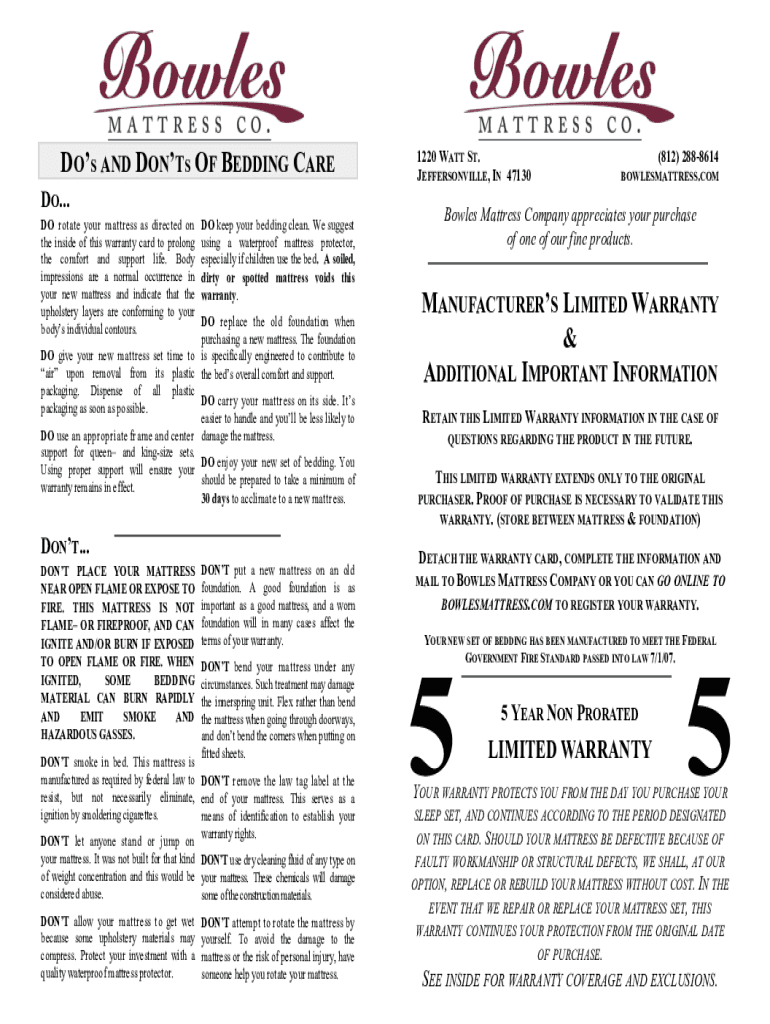 Bowles
MATTRESS CO.

DO'S AND DON'TS OF BEDDING CARE

DO...

DO rotate your mattress as directed on the inside of this warranty card to prolong the comfort and support life. Body impressions are a normal occurrence in your new mattress and indicate that the upholstery layers are conforming to your body's individual contours.

DO give your new mattress set time to "air" upon removal from its plastic packaging. Dispense of all plastic packaging as soon as possible.

DO use an appropriate frame and center support for queen– and king-size sets. Using proper support will ensure your warranty remains in effect.

DO keep your bedding clean. We suggest using a waterproof mattress protector, especially if children use the bed. A soiled, dirty or spotted mattress voids this warranty.

DO replace the old foundation when purchasing a new mattress. The foundation is specifically engineered to contribute to the bed's overall comfort and support.

DO carry your mattress on its side. It's easier to handle and you'll be less likely to damage the mattress.

DO enjoy your new set of bedding. You should be prepared to take a minimum of 30 days to acclimate to a new mattress.

DON'T...

DON'T PLACE YOUR MATTRESS NEAR OPEN FLAME OR EXPOSE TO FIRE. THIS MATTRESS IS NOT FLAME– OR FIREPROOF, AND CAN IGNITE AND/OR BURN IF EXPOSED TO OPEN FLAME OR FIRE. WHEN IGNITED, SOME BEDDING MATERIAL CAN BURN RAPIDLY AND EMIT SMOKE AND HAZARDOUS GASSES.

DON'T smoke in bed. This mattress is manufactured as required by federal law to resist, but not necessarily eliminate, ignition by smoldering cigarettes.

DON'T let anyone stand or jump on your mattress. It was not built for that kind of weight concentration and this would be considered abuse.

DON'T allow your mattress to get wet because some upholstery materials may compress. Protect your investment with a quality waterproof mattress protector.

DON'T put a new mattress on an old foundation. A good foundation is as important as a good mattress, and a worn foundation will in many cases affect the terms of your warranty.

DON'T bend your mattress under any circumstances. Such treatment may damage the innerspring unit. Flex rather than bend the mattress when going through doorways, and don't bend the corners when putting on fitted sheets.

DON'T remove the law tag label at the end of your mattress. This serves as a means of identification to establish your warranty rights.

DON'T use dry cleaning fluid of any type on your mattress. These chemicals will damage some of the construction materials.

DON'T attempt to rotate the mattress by yourself. To avoid the damage to the mattress or the risk of personal injury, have someone help you rotate your mattress.

Bowles
MATTRESS CO.

1220 WATT ST.
JEFFERSONVILLE, IN 47130

(812) 288-8614
BOWLESMATTRESS.COM

Bowles Mattress Company appreciates your purchase of one of our fine products.

MANUFACTURER'S LIMITED WARRANTY
&
ADDITIONAL IMPORTANT INFORMATION

RETAIN THIS LIMITED WARRANTY INFORMATION IN THE CASE OF QUESTIONS REGARDING THE PRODUCT IN THE FUTURE.

THIS LIMITED WARRANTY EXTENDS ONLY TO THE ORIGINAL PURCHASER. PROOF OF PURCHASE IS NECESSARY TO VALIDATE THIS WARRANTY. (STORE BETWEEN MATTRESS & FOUNDATION)

DETACH THE WARRANTY CARD, COMPLETE THE INFORMATION AND MAIL TO BOWLES MATTRESS COMPANY OR YOU CAN GO ONLINE TO BOWLESMATTRESS.COM TO REGISTER YOUR WARRANTY.

YOUR NEW SET OF BEDDING HAS BEEN MANUFACTURED TO MEET THE FEDERAL GOVERNMENT FIRE STANDARD PASSED INTO LAW 7/1/07.

5
5 YEAR NON PRORATED
LIMITED WARRANTY
5

YOUR WARRANTY PROTECTS YOU FROM THE DAY YOU PURCHASE YOUR SLEEP SET, AND CONTINUES ACCORDING TO THE PERIOD DESIGNATED ON THIS CARD. SHOULD YOUR MATTRESS BE DEFECTIVE BECAUSE OF FAULTY WORKMANSHIP OR STRUCTURAL DEFECTS, WE SHALL, AT OUR OPTION, REPLACE OR REBUILD YOUR MATTRESS WITHOUT COST. IN THE EVENT THAT WE REPAIR OR REPLACE YOUR MATTRESS SET, THIS WARRANTY CONTINUES YOUR PROTECTION FROM THE ORIGINAL DATE OF PURCHASE.

SEE INSIDE FOR WARRANTY COVERAGE AND EXCLUSIONS.